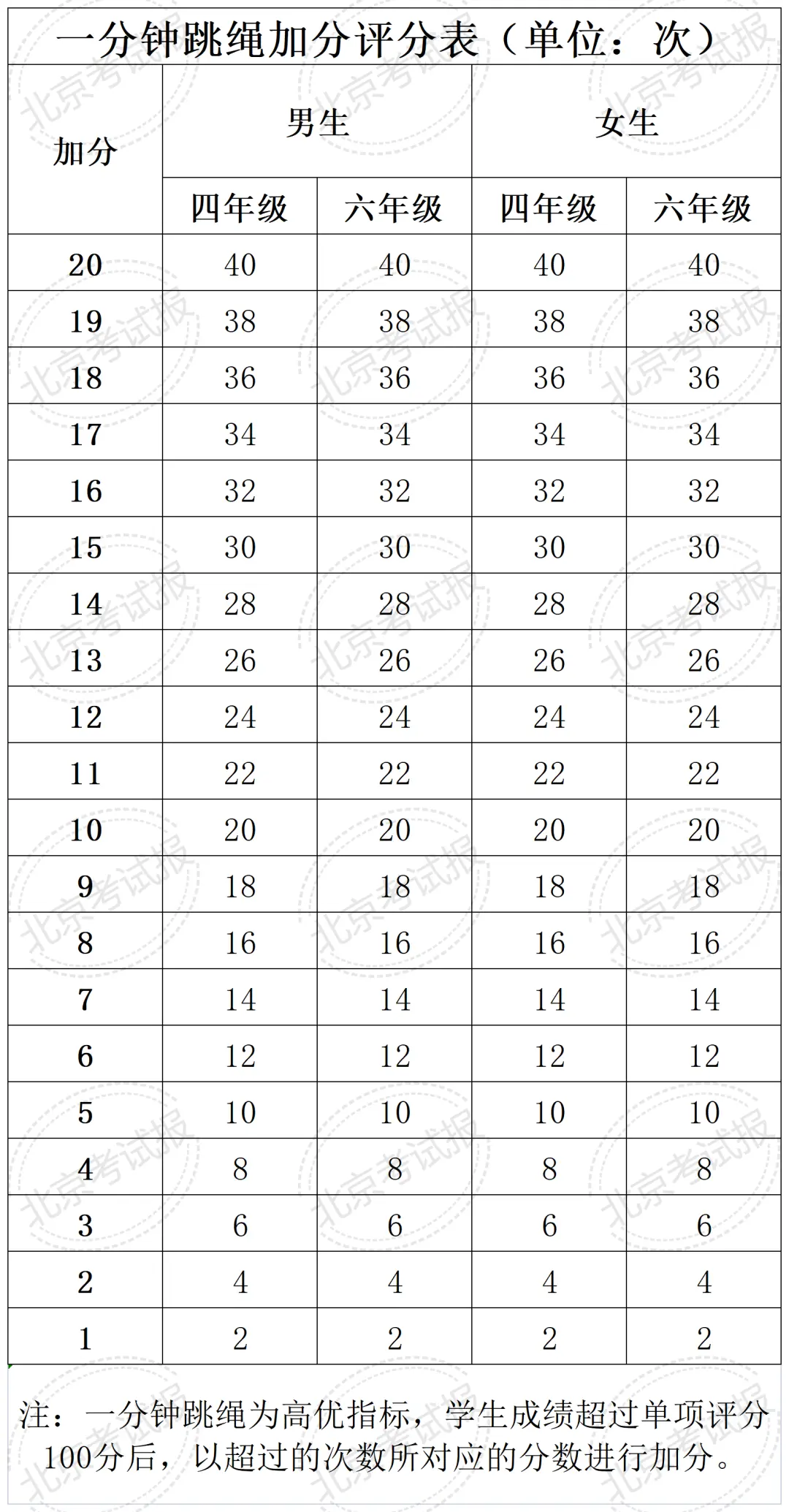 一分钟跳绳加分评分表（单位：次）

| 加分 | 男生 四年级 | 男生 六年级 | 女生 四年级 | 女生 六年级 |
|---|---|---|---|---|
| 20 | 40 | 40 | 40 | 40 |
| 19 | 38 | 38 | 38 | 38 |
| 18 | 36 | 36 | 36 | 36 |
| 17 | 34 | 34 | 34 | 34 |
| 16 | 32 | 32 | 32 | 32 |
| 15 | 30 | 30 | 30 | 30 |
| 14 | 28 | 28 | 28 | 28 |
| 13 | 26 | 26 | 26 | 26 |
| 12 | 24 | 24 | 24 | 24 |
| 11 | 22 | 22 | 22 | 22 |
| 10 | 20 | 20 | 20 | 20 |
| 9 | 18 | 18 | 18 | 18 |
| 8 | 16 | 16 | 16 | 16 |
| 7 | 14 | 14 | 14 | 14 |
| 6 | 12 | 12 | 12 | 12 |
| 5 | 10 | 10 | 10 | 10 |
| 4 | 8 | 8 | 8 | 8 |
| 3 | 6 | 6 | 6 | 6 |
| 2 | 4 | 4 | 4 | 4 |
| 1 | 2 | 2 | 2 | 2 |

注：一分钟跳绳为高优指标，学生成绩超过单项评分100分后，以超过的次数所对应的分数进行加分。

北京考试报